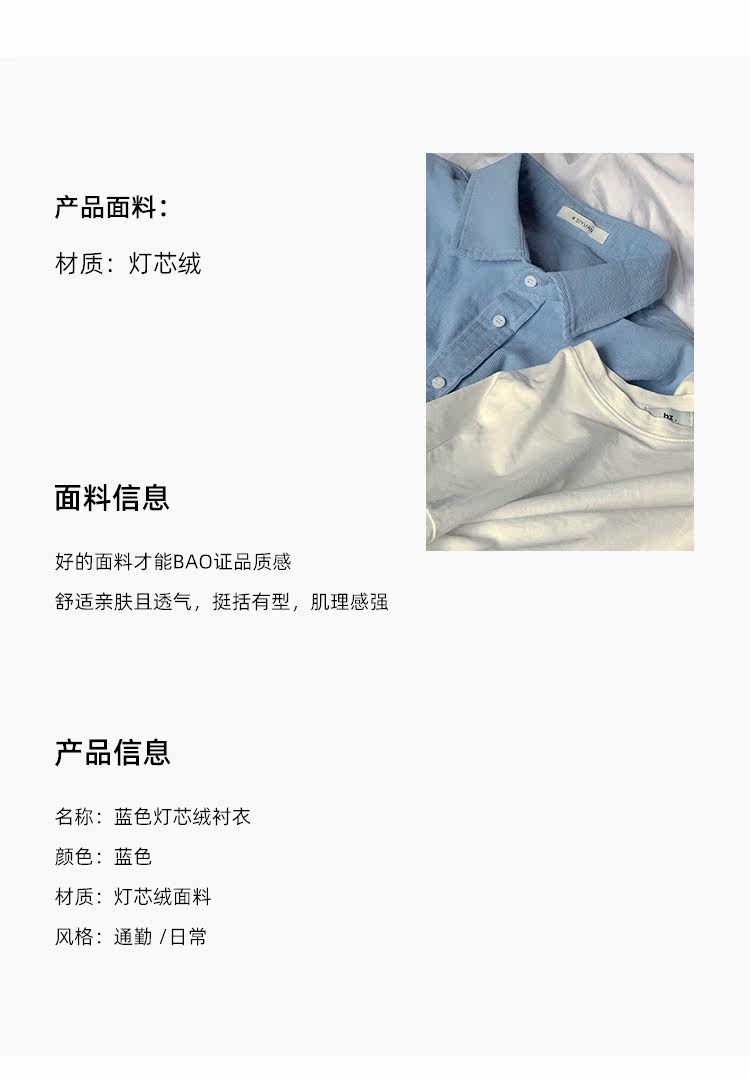 产品面料：

材质：灯芯绒

面料信息

好的面料才能BAO证品质感

舒适亲肤且透气，挺括有型，肌理感强

产品信息

名称：蓝色灯芯绒衬衣
颜色：蓝色
材质：灯芯绒面料
风格：通勤 /日常